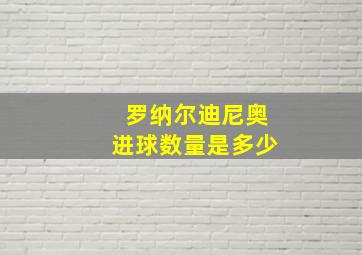 罗纳尔迪尼奥
进球数量是多少